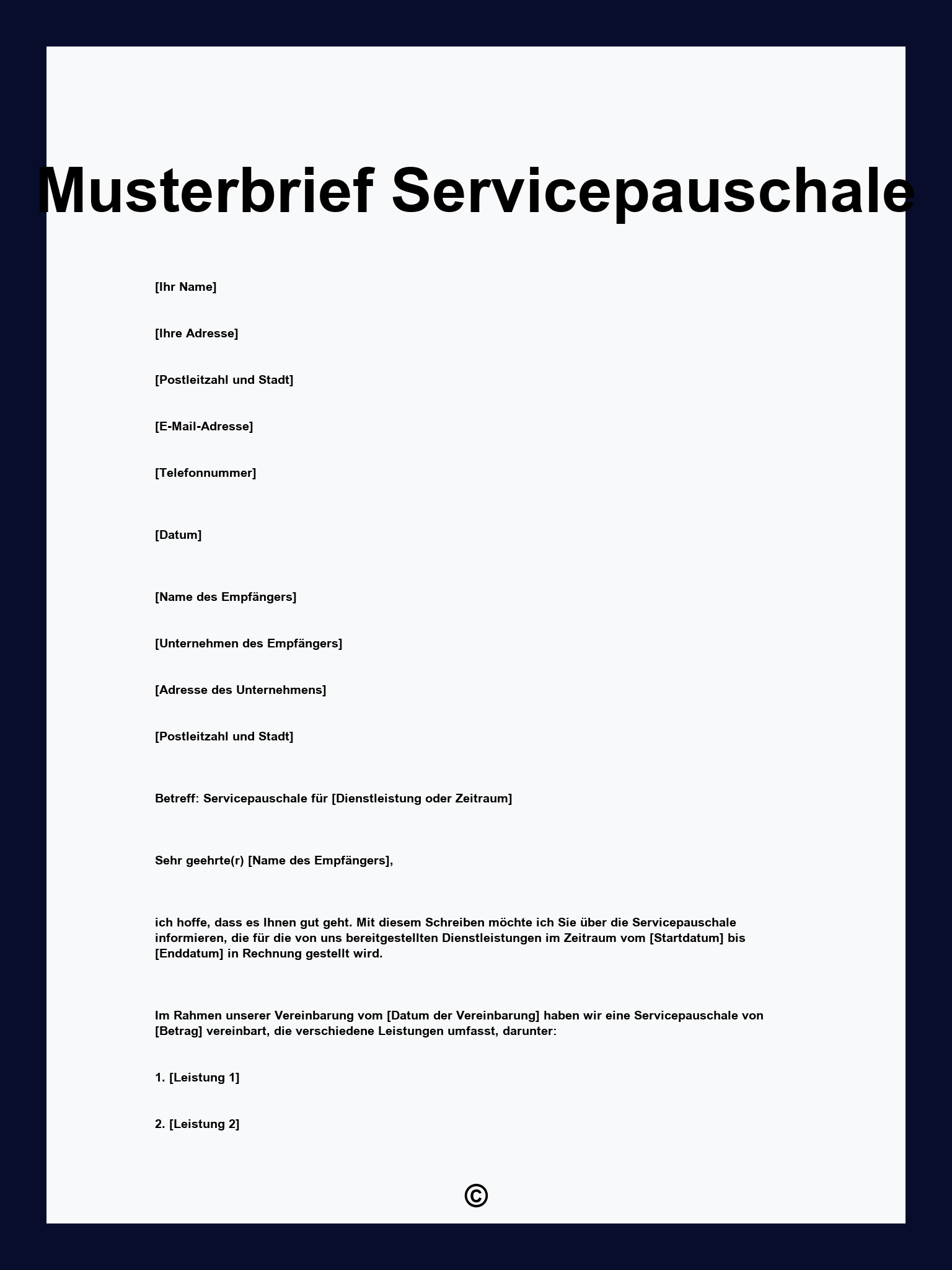 Musterbrief Servicepauschale

[Ihr Name]

[Ihre Adresse]

[Postleitzahl und Stadt]

[E-Mail-Adresse]

[Telefonnummer]

[Datum]

[Name des Empfängers]

[Unternehmen des Empfängers]

[Adresse des Unternehmens]

[Postleitzahl und Stadt]

Betreff: Servicepauschale für [Dienstleistung oder Zeitraum]

Sehr geehrte(r) [Name des Empfängers],

ich hoffe, dass es Ihnen gut geht. Mit diesem Schreiben möchte ich Sie über die Servicepauschale informieren, die für die von uns bereitgestellten Dienstleistungen im Zeitraum vom [Startdatum] bis [Enddatum] in Rechnung gestellt wird.

Im Rahmen unserer Vereinbarung vom [Datum der Vereinbarung] haben wir eine Servicepauschale von [Betrag] vereinbart, die verschiedene Leistungen umfasst, darunter:

1. [Leistung 1]

2. [Leistung 2]

©